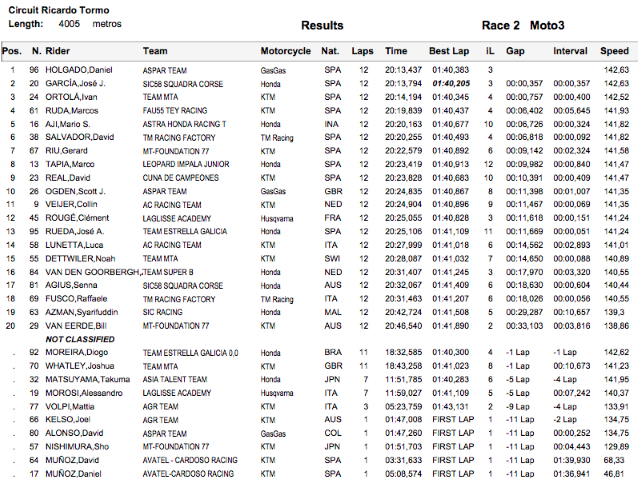 Circuit Ricardo Tormo
Length: 4005 metros

Results

Race 2 Moto3

| Pos. | N. | Rider | Team | Motorcycle | Nat. | Laps | Time | Best Lap | iL | Gap | Interval | Speed |
|---|---|---|---|---|---|---|---|---|---|---|---|---|
| 1 | 96 | HOLGADO,Daniel | ASPAR TEAM | GasGas | SPA | 12 | 20:13,437 | 01:40,383 | 3 | | | 142,63 |
| 2 | 20 | GARCÍA,José J. | SIC58 SQUADRA CORSE | Honda | SPA | 12 | 20:13,794 | 01:40,205 | 3 | 00:00,357 | 00:00,357 | 142,63 |
| 3 | 24 | ORTOLÁ,Ivan | TEAM MTA | KTM | SPA | 12 | 20:14,194 | 01:40,345 | 4 | 00:00,757 | 00:00,400 | 142,52 |
| 4 | 61 | RUDA,Marcos | FAU55 TEY RACING | KTM | SPA | 12 | 20:19,839 | 01:40,437 | 4 | 00:06,402 | 00:05,645 | 141,93 |
| 5 | 16 | AJI,Mario S. | ASTRA HONDA RACING T | Honda | INA | 12 | 20:20,163 | 01:40,677 | 10 | 00:06,726 | 00:00,324 | 141,82 |
| 6 | 38 | SALVADOR,David | TM RACING FACTORY | TM Racing | SPA | 12 | 20:20,255 | 01:40,493 | 4 | 00:06,818 | 00:00,092 | 141,82 |
| 7 | 67 | RIU,Gerard | MT-FOUNDATION 77 | KTM | SPA | 12 | 20:22,579 | 01:40,892 | 6 | 00:09,142 | 00:02,324 | 141,58 |
| 8 | 13 | TAPIA,Marco | LEOPARD IMPALA JUNIOR | Honda | SPA | 12 | 20:23,419 | 01:40,913 | 12 | 00:09,982 | 00:00,840 | 141,47 |
| 9 | 23 | REAL,David | CUNA DE CAMPEONES | KTM | SPA | 12 | 20:23,828 | 01:40,683 | 10 | 00:10,391 | 00:00,409 | 141,47 |
| 10 | 26 | OGDEN,Scott J. | ASPAR TEAM | GasGas | GBR | 12 | 20:24,835 | 01:40,867 | 8 | 00:11,398 | 00:01,007 | 141,35 |
| 11 | 9 | VEIJER,Collin | AC RACING TEAM | KTM | NED | 12 | 20:24,904 | 01:40,896 | 9 | 00:11,467 | 00:00,069 | 141,35 |
| 12 | 45 | ROUGÉ,Clément | LAGLISSE ACADEMY | Husqvarna | FRA | 12 | 20:25,055 | 01:40,828 | 3 | 00:11,618 | 00:00,151 | 141,24 |
| 13 | 95 | RUEDA,José A. | TEAM ESTRELLA GALICIA | Honda | SPA | 12 | 20:25,106 | 01:41,109 | 11 | 00:11,669 | 00:00,051 | 141,24 |
| 14 | 58 | LUNETTA,Luca | AC RACING TEAM | KTM | ITA | 12 | 20:27,999 | 01:41,018 | 6 | 00:14,562 | 00:02,893 | 141,01 |
| 15 | 55 | DETTWILER,Noah | TEAM MTA | KTM | SWI | 12 | 20:28,087 | 01:41,032 | 7 | 00:14,650 | 00:00,088 | 140,89 |
| 16 | 84 | VAN DEN GOORBERGH, | TEAM SUPER B | Honda | NED | 12 | 20:31,407 | 01:41,245 | 3 | 00:17,970 | 00:03,320 | 140,55 |
| 17 | 81 | AGIUS,Senna | SIC58 SQUADRA CORSE | Honda | AUS | 12 | 20:32,067 | 01:41,409 | 6 | 00:18,630 | 00:00,604 | 140,44 |
| 18 | 69 | FUSCO,Raffaele | TM RACING FACTORY | TM Racing | ITA | 12 | 20:31,463 | 01:41,207 | 6 | 00:18,026 | 00:00,056 | 140,55 |
| 19 | 63 | AZMAN,Syarifuddin | SIC RACING | Honda | MAL | 12 | 20:42,724 | 01:41,508 | 5 | 00:29,287 | 00:10,657 | 139,3 |
| 20 | 29 | VAN EERDE,Bill | MT-FOUNDATION 77 | KTM | AUS | 12 | 20:46,540 | 01:41,890 | 2 | 00:33,103 | 00:03,816 | 138,86 |
| | | NOT CLASSIFIED | | | | | | | | | | |
| . | 92 | MOREIRA,Diogo | TEAM ESTRELLA GALICIA 0,0 | Honda | BRA | 11 | 18:32,585 | 01:40,300 | 4 | -1 Lap | -1 Lap | 142,62 |
| . | 70 | WHATLEY,Joshua | TEAM MTA | KTM | GBR | 11 | 18:43,258 | 01:41,023 | 8 | -1 Lap | 00:10,673 | 141,23 |
| . | 32 | MATSUYAMA,Takuma | ASIA TALENT TEAM | Honda | JPN | 7 | 11:51,785 | 01:40,283 | 6 | -5 Lap | -4 Lap | 141,95 |
| . | 19 | MOROSI,Alessandro | LAGLISSE ACADEMY | Husqvarna | ITA | 7 | 11:59,027 | 01:41,109 | 5 | -5 Lap | 00:07,242 | 140,37 |
| . | 77 | VOLPI,Mattia | AGR TEAM | KTM | ITA | 3 | 05:23,759 | 01:43,131 | 2 | -9 Lap | -4 Lap | 133,91 |
| . | 66 | KELSO,Joel | AGR TEAM | KTM | AUS | 1 | 01:47,008 | FIRST LAP | 1 | -11 Lap | -2 Lap | 134,75 |
| . | 80 | ALONSO,David | ASPAR TEAM | GasGas | COL | 1 | 01:47,260 | FIRST LAP | 1 | -11 Lap | 00:00,252 | 134,75 |
| . | 57 | NISHIMURA,Sho | MT-FOUNDATION 77 | KTM | JPN | 1 | 01:51,703 | FIRST LAP | 1 | -11 Lap | 00:04,443 | 129,89 |
| . | 64 | MUÑOZ,David | AVATEL - CARDOSO RACING | KTM | SPA | 1 | 03:31,633 | FIRST LAP | 1 | -11 Lap | 01:39,930 | 68,33 |
| . | 17 | MUÑOZ,Daniel | AVATEL-CARDOSO RACING | KTM | SPA | 1 | 05:08,574 | FIRST LAP | 1 | -11 Lap | 01:36,941 | 46,81 |